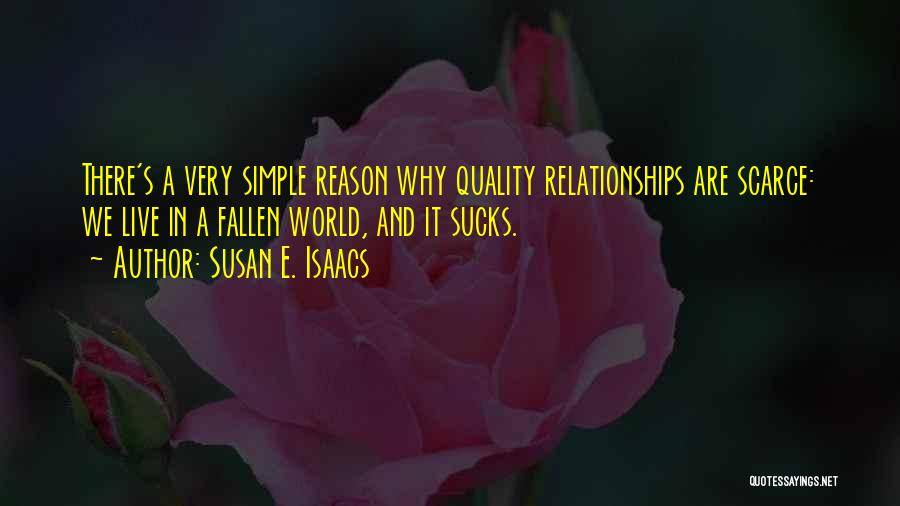 There's a very simple reason why quality relationships are scarce: we live in a fallen world, and it sucks.
~ Author: Susan E. Isaacs

QUOTESSAYINGS.NET